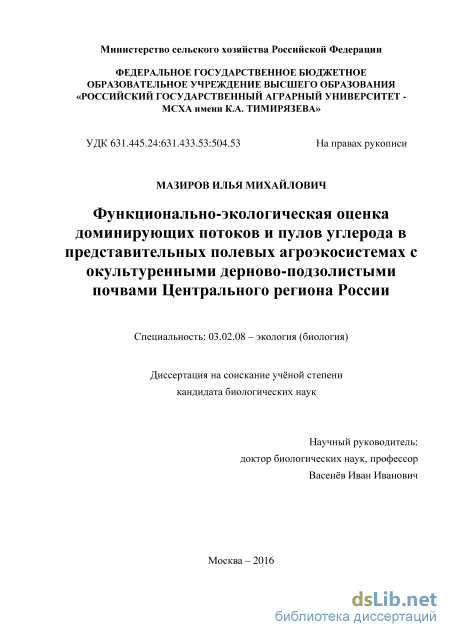 Министерство сельского хозяйства Российской Федерации

ФЕДЕРАЛЬНОЕ ГОСУДАРСТВЕННОЕ БЮДЖЕТНОЕ ОБРАЗОВАТЕЛЬНОЕ УЧРЕЖДЕНИЕ ВЫСШЕГО ОБРАЗОВАНИЯ «РОССИЙСКИЙ ГОСУДАРСТВЕННЫЙ АГРАРНЫЙ УНИВЕРСИТЕТ - МСХА имени К.А. ТИМИРЯЗЕВА»

УДК 631.445.24:631.433.53:504.53

На правах рукописи

МАЗИРОВ ИЛЬЯ МИХАЙЛОВИЧ

Функционально-экологическая оценка доминирующих потоков и пулов углерода в представительных полевых агроэкосистемах с окультуренными дерново-подзолистыми почвами Центрального региона России

Специальность: 03.02.08 – экология (биология)

Диссертация на соискание учёной степени кандидата биологических наук

Научный руководитель:
доктор биологических наук, профессор
Васенёв Иван Иванович

Москва – 2016

dsLib.net
библиотека диссертаций